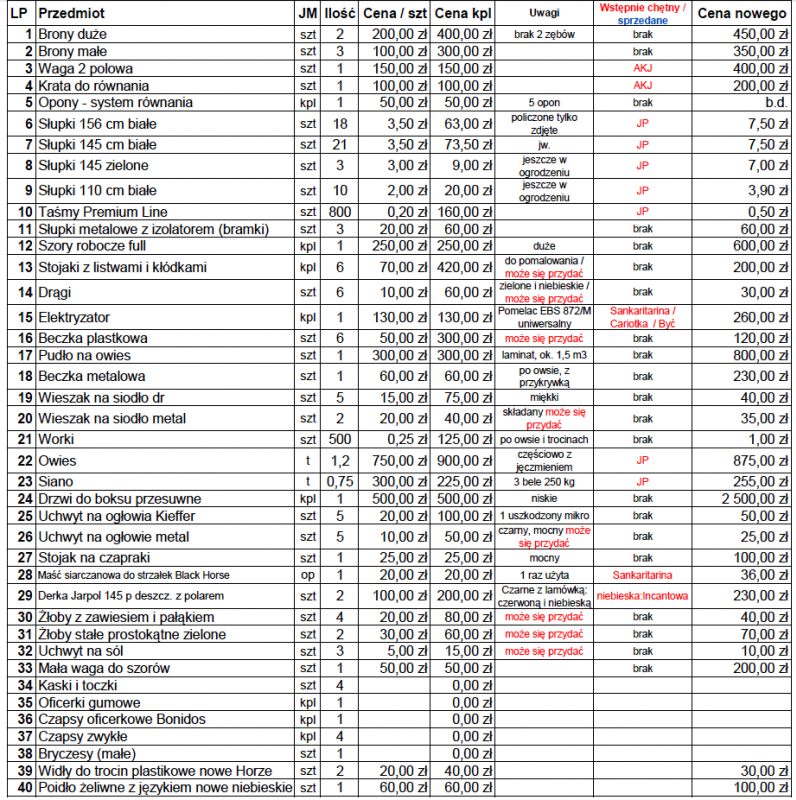 | LP | Przedmiot | JM | Ilość | Cena / szt | Cena kpl | Uwagi | Wstępnie chętny / sprzedane | Cena nowego |
|---|---|---|---|---|---|---|---|---|
| 1 | Brony duże | szt | 2 | 200,00 zł | 400,00 zł | brak 2 zębów | brak | 450,00 zł |
| 2 | Brony małe | szt | 3 | 100,00 zł | 300,00 zł | | brak | 350,00 zł |
| 3 | Waga 2 polowa | szt | 1 | 150,00 zł | 150,00 zł | | AKJ | 400,00 zł |
| 4 | Krata do równania | szt | 1 | 100,00 zł | 100,00 zł | | AKJ | 200,00 zł |
| 5 | Opony - system równania | kpl | 1 | 50,00 zł | 50,00 zł | 5 opon | brak | b.d. |
| 6 | Słupki 156 cm białe | szt | 18 | 3,50 zł | 63,00 zł | policzone tylko zdjęte | JP | 7,50 zł |
| 7 | Słupki 145 cm białe | szt | 21 | 3,50 zł | 73,50 zł | jw. | JP | 7,50 zł |
| 8 | Słupki 145 zielone | szt | 3 | 3,00 zł | 9,00 zł | jeszcze w ogrodzeniu | JP | 7,00 zł |
| 9 | Słupki 110 cm białe | szt | 10 | 2,00 zł | 20,00 zł | jeszcze w ogrodzeniu | JP | 3,90 zł |
| 10 | Taśmy Premium Line | szt | 800 | 0,20 zł | 160,00 zł | | JP | 0,50 zł |
| 11 | Słupki metalowe z izolatorem (bramki) | szt | 3 | 20,00 zł | 60,00 zł | | brak | 60,00 zł |
| 12 | Szory robocze full | kpl | 1 | 250,00 zł | 250,00 zł | duże | brak | 600,00 zł |
| 13 | Stojaki z listwami i kłódkami | kpl | 6 | 70,00 zł | 420,00 zł | do pomalowania / może się przydać | brak | 200,00 zł |
| 14 | Drągi | szt | 6 | 10,00 zł | 60,00 zł | zielone i niebieskie / może się przydać | brak | 30,00 zł |
| 15 | Elektryzator | kpl | 1 | 130,00 zł | 130,00 zł | Pomelac EBS 872/M uniwersalny | Sankaritarina / Cariotka / Być | 260,00 zł |
| 16 | Beczka plastkowa | szt | 6 | 50,00 zł | 300,00 zł | może się przydać | brak | 120,00 zł |
| 17 | Pudło na owies | szt | 1 | 300,00 zł | 300,00 zł | laminat, ok. 1,5 m3 | brak | 800,00 zł |
| 18 | Beczka metalowa | szt | 1 | 60,00 zł | 60,00 zł | po owsie, z przykrywką | brak | 230,00 zł |
| 19 | Wieszak na siodło dr | szt | 5 | 15,00 zł | 75,00 zł | miękki | brak | 40,00 zł |
| 20 | Wieszak na siodło metal | szt | 2 | 20,00 zł | 40,00 zł | składany może się przydać | brak | 35,00 zł |
| 21 | Worki | szt | 500 | 0,25 zł | 125,00 zł | po owsie i trocinach | brak | 1,00 zł |
| 22 | Owies | t | 1,2 | 750,00 zł | 900,00 zł | częściowo z jęczmieniem | JP | 875,00 zł |
| 23 | Siano | t | 0,75 | 300,00 zł | 225,00 zł | 3 bele 250 kg | JP | 255,00 zł |
| 24 | Drzwi do boksu przesuwne | kpl | 1 | 500,00 zł | 500,00 zł | niskie | brak | 2 500,00 zł |
| 25 | Uchwyt na ogłowia Kieffer | szt | 5 | 20,00 zł | 100,00 zł | 1 uszkodzony mikro | brak | 50,00 zł |
| 26 | Uchwyt na ogłowie metal | szt | 5 | 10,00 zł | 50,00 zł | czarny, mocny może się przydać | brak | 25,00 zł |
| 27 | Stojak na czapraki | szt | 1 | 25,00 zł | 25,00 zł | mocny | brak | 100,00 zł |
| 28 | Maść siarczanowa do strzałek Black Horse | op | 1 | 20,00 zł | 20,00 zł | 1 raz użyta | Sankaritarina | 36,00 zł |
| 29 | Derka Jarpol 145 p deszcz. z polarem | szt | 2 | 100,00 zł | 200,00 zł | Czarne z lamówką: czerwoną i niebieską | niebieska:Incantowa | 230,00 zł |
| 30 | Żłoby z zawiesiem i pałąkiem | szt | 4 | 20,00 zł | 80,00 zł | może się przydać | brak | 40,00 zł |
| 31 | Żłoby stałe prostokątne zielone | szt | 2 | 30,00 zł | 60,00 zł | może się przydać | brak | 70,00 zł |
| 32 | Uchwyt na sól | szt | 3 | 5,00 zł | 15,00 zł | może się przydać | brak | 10,00 zł |
| 33 | Mała waga do szorów | szt | 1 | 50,00 zł | 50,00 zł | | brak | 200,00 zł |
| 34 | Kaski i toczki | szt | 4 | | 0,00 zł | | | |
| 35 | Oficerki gumowe | kpl | 1 | | 0,00 zł | | | |
| 36 | Czapsy oficerkowe Bonidos | kpl | 1 | | 0,00 zł | | | |
| 37 | Czapsy zwykłe | kpl | 4 | | 0,00 zł | | | |
| 38 | Bryczesy (małe) | szt | 1 | | 0,00 zł | | | |
| 39 | Widły do trocin plastikowe nowe Horze | szt | 2 | 20,00 zł | 40,00 zł | | | 30,00 zł |
| 40 | Poidło żeliwne z językiem nowe niebieskie | szt | 1 | 60,00 zł | 60,00 zł | | | 100,00 zł |